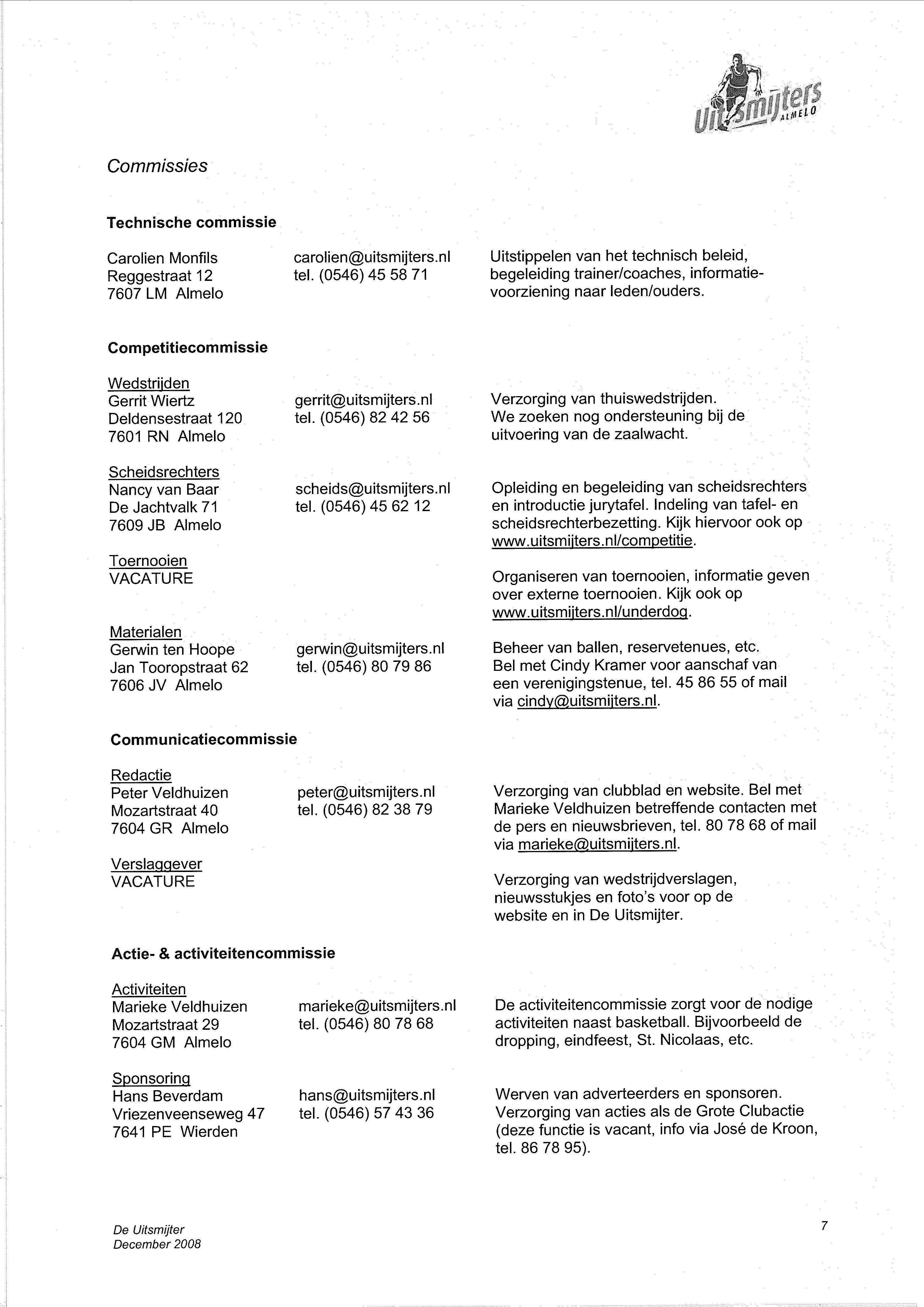 Uitsmijters ALMELO

Commissies

Technische commissie

Carolien Monfils
Reggestraat 12
7607 LM Almelo

carolien@uitsmijters.nl
tel. (0546) 45 58 71

Uitstippelen van het technisch beleid, begeleiding trainer/coaches, informatievoorziening naar leden/ouders.

Competitiecommissie

Wedstrijden
Gerrit Wiertz
Deldensestraat 120
7601 RN Almelo

gerrit@uitsmijters.nl
tel. (0546) 82 42 56

Verzorging van thuiswedstrijden. We zoeken nog ondersteuning bij de uitvoering van de zaalwacht.

Scheidsrechters
Nancy van Baar
De Jachtvalk 71
7609 JB Almelo

scheids@uitsmijters.nl
tel. (0546) 45 62 12

Opleiding en begeleiding van scheidsrechters en introductie jurytafel. Indeling van tafel- en scheidsrechterbezetting. Kijk hiervoor ook op www.uitsmijters.nl/competitie.

Toernooien
VACATURE

Organiseren van toernooien, informatie geven over externe toernooien. Kijk ook op www.uitsmijters.nl/underdog.

Materialen
Gerwin ten Hoope
Jan Tooropstraat 62
7606 JV Almelo

gerwin@uitsmijters.nl
tel. (0546) 80 79 86

Beheer van ballen, reservetenues, etc. Bel met Cindy Kramer voor aanschaf van een verenigingstenue, tel. 45 86 55 of mail via cindy@uitsmijters.nl.

Communicatiecommissie

Redactie
Peter Veldhuizen
Mozartstraat 40
7604 GR Almelo

peter@uitsmijters.nl
tel. (0546) 82 38 79

Verzorging van clubblad en website. Bel met Marieke Veldhuizen betreffende contacten met de pers en nieuwsbrieven, tel. 80 78 68 of mail via marieke@uitsmijters.nl.

Verslaggever
VACATURE

Verzorging van wedstrijdverslagen, nieuwsstukjes en foto's voor op de website en in De Uitsmijter.

Actie- & activiteitencommissie

Activiteiten
Marieke Veldhuizen
Mozartstraat 29
7604 GM Almelo

marieke@uitsmijters.nl
tel. (0546) 80 78 68

De activiteitencommissie zorgt voor de nodige activiteiten naast basketball. Bijvoorbeeld de dropping, eindfeest, St. Nicolaas, etc.

Sponsoring
Hans Beverdam
Vriezenveenseweg 47
7641 PE Wierden

hans@uitsmijters.nl
tel. (0546) 57 43 36

Werven van adverteerders en sponsoren. Verzorging van acties als de Grote Clubactie (deze functie is vacant, info via José de Kroon, tel. 86 78 95).

De Uitsmijter
December 2008

7